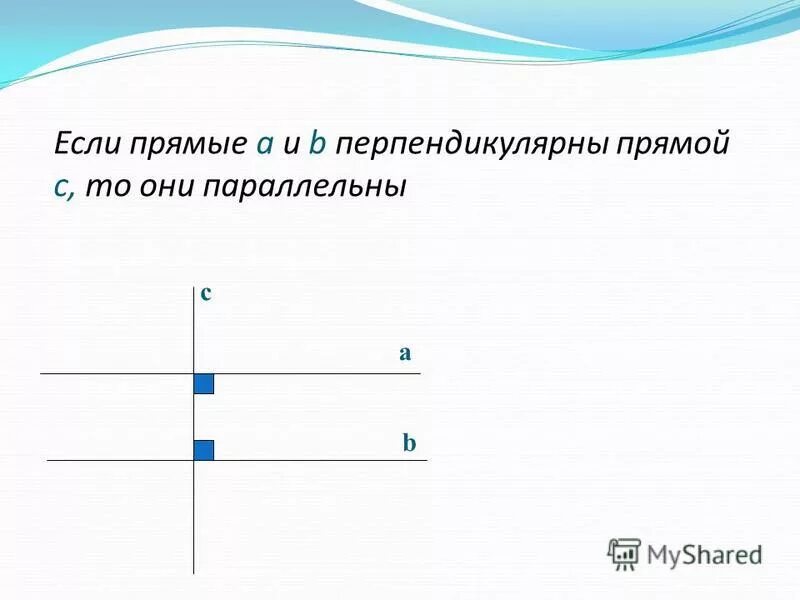 Если прямые a и b перпендикулярны прямой c, то они параллельны

c

a

b

MyShared